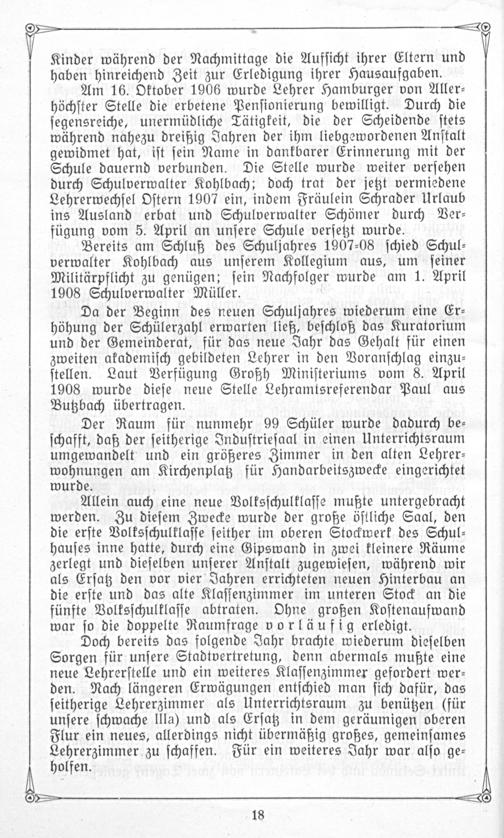 Kinder während der Nachmittage die Aufsicht ihrer Eltern und haben hinreichend Zeit zur Erledigung ihrer Hausaufgaben.

Am 16. Oktober 1906 wurde Lehrer Hamburger von Allerhöchster Stelle die erbetene Pensionierung bewilligt. Durch die segensreiche, unermüdliche Tätigkeit, die der Scheidende stets während nahezu dreißig Jahren der ihm liebgewordenen Anstalt gewidmet hat, ist sein Name in dankbarer Erinnerung mit der Schule dauernd verbunden. Die Stelle wurde weiter versehen durch Schulverwalter Kohlbach; doch trat der jetzt vermiedene Lehrerwechsel Ostern 1907 ein, indem Fräulein Schrader Urlaub ins Ausland erbat und Schulverwalter Schömer durch Verfügung vom 5. April an unsere Schule versetzt wurde.

Bereits am Schluß des Schuljahres 1907-08 schied Schulverwalter Kohlbach aus unserem Kollegium aus, um seiner Militärpflicht zu genügen; sein Nachfolger wurde am 1. April 1908 Schulverwalter Müller.

Da der Beginn des neuen Schuljahres wiederum eine Erhöhung der Schülerzahl erwarten ließ, beschloß das Kuratorium und der Gemeinderat, für das neue Jahr das Gehalt für einen zweiten akademisch gebildeten Lehrer in den Voranschlag einzustellen. Laut Verfügung Großh Ministeriums vom 8. April 1908 wurde diese neue Stelle Lehramtsreferendar Paul aus Butzbach übertragen.

Der Raum für nunmehr 99 Schüler wurde dadurch beschafft, daß der seitherige Industriesaal in einen Unterrichtsraum umgewandelt und ein größeres Zimmer in den alten Lehrerwohnungen am Kirchenplatz für Handarbeitszwecke eingerichtet wurde.

Allein auch eine neue Volksschulklasse mußte untergebracht werden. Zu diesem Zwecke wurde der große östliche Saal, den die erste Volksschulklasse seither im oberen Stockwerk des Schulhauses inne hatte, durch eine Gipswand in zwei kleinere Räume zerlegt und dieselben unserer Anstalt zugewiesen, während wir als Ersatz den vor vier Jahren errichteten neuen Hinterbau an die erste und das alte Klassenzimmer im unteren Stock an die fünfte Volksschulklasse abtraten. Ohne großen Kostenaufwand war so die doppelte Raumfrage vorläufig erledigt.

Doch bereits das folgende Jahr brachte wiederum dieselben Sorgen für unsere Stadtvertretung, denn abermals mußte eine neue Lehrerstelle und ein weiteres Klassenzimmer gefordert werden. Nach längeren Erwägungen entschied man sich dafür, das seitherige Lehrerzimmer als Unterrichtsraum zu benützen (für unsere schwache IIIa) und als Ersatz in dem geräumigen oberen Flur ein neues, allerdings nicht übermäßig großes, gemeinsames Lehrerzimmer zu schaffen. Für ein weiteres Jahr war also geholfen.

18